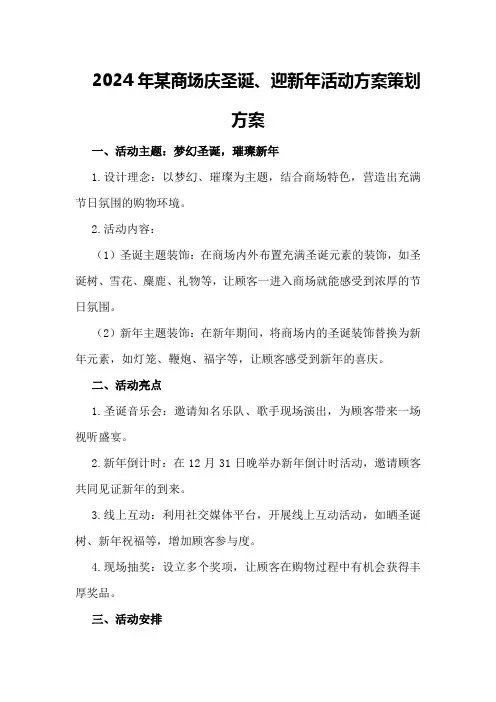 2024年某商场庆圣诞、迎新年活动方案策划方案

一、活动主题：梦幻圣诞，璀璨新年

1.设计理念：以梦幻、璀璨为主题，结合商场特色，营造出充满节日氛围的购物环境。

2.活动内容：

（1）圣诞主题装饰：在商场内外布置充满圣诞元素的装饰，如圣诞树、雪花、麋鹿、礼物等，让顾客一进入商场就能感受到浓厚的节日氛围。

（2）新年主题装饰：在新年期间，将商场内的圣诞装饰替换为新年元素，如灯笼、鞭炮、福字等，让顾客感受到新年的喜庆。

二、活动亮点

1.圣诞音乐会：邀请知名乐队、歌手现场演出，为顾客带来一场视听盛宴。

2.新年倒计时：在12月31日晚举办新年倒计时活动，邀请顾客共同见证新年的到来。

3.线上互动：利用社交媒体平台，开展线上互动活动，如晒圣诞树、新年祝福等，增加顾客参与度。

4.现场抽奖：设立多个奖项，让顾客在购物过程中有机会获得丰厚奖品。

三、活动安排